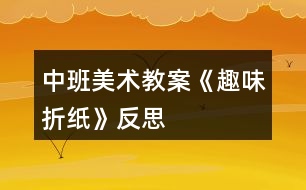 中班美术教案《趣味折纸》反思